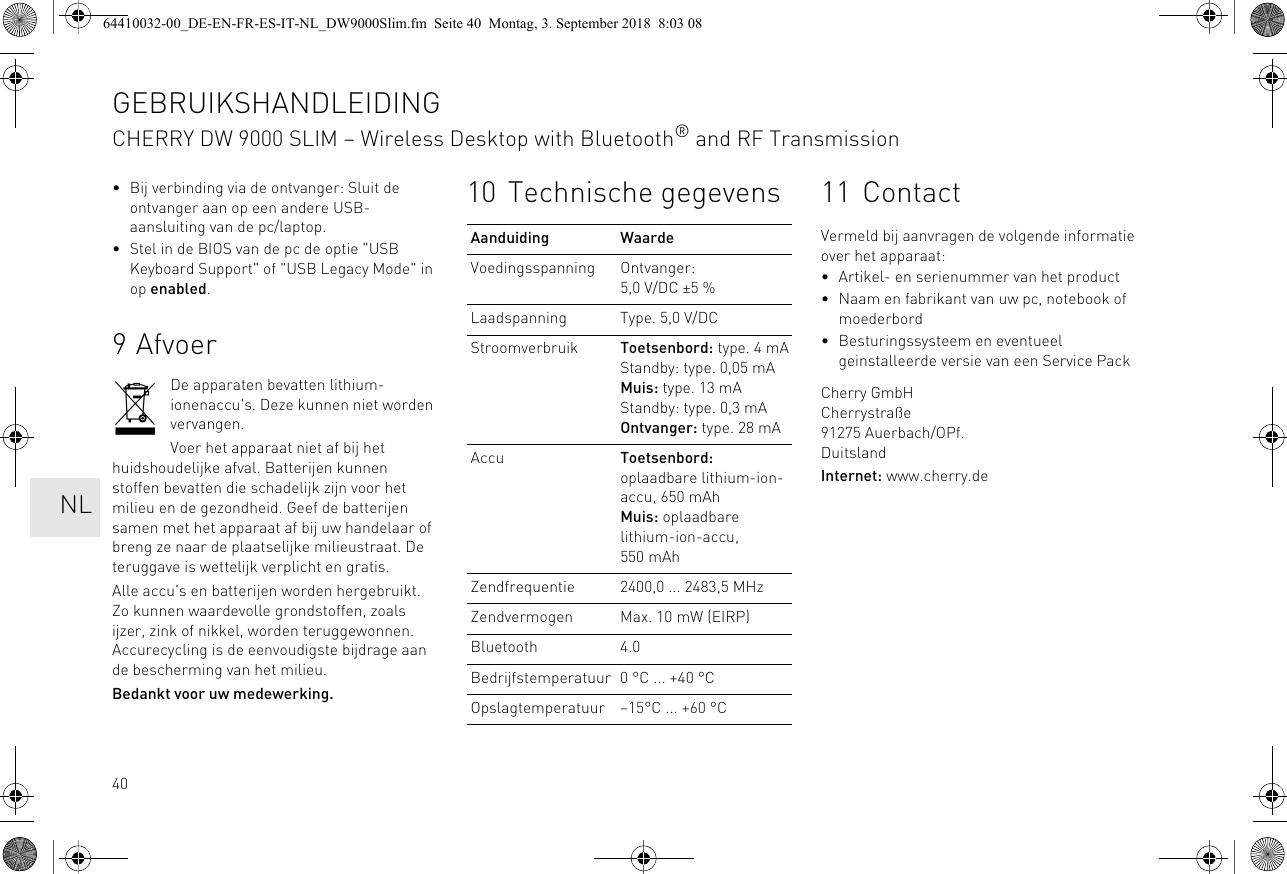 64410032-00_DE-EN-FR-ES-IT-NL_DW9000Slim.fm Seite 40 Montag, 3. September 2018 8:03 08

GEBRUIKSHANDLEIDING

CHERRY DW 9000 SLIM – Wireless Desktop with Bluetooth® and RF Transmission

NL

• Bij verbinding via de ontvanger: Sluit de ontvanger aan op een andere USB-aansluiting van de pc/laptop.
• Stel in de BIOS van de pc de optie "USB Keyboard Support" of "USB Legacy Mode" in op enabled.

9 Afvoer

De apparaten bevatten lithium-ionenaccu's. Deze kunnen niet worden vervangen.

Voer het apparaat niet af bij het huidshoudelijke afval. Batterijen kunnen stoffen bevatten die schadelijk zijn voor het milieu en de gezondheid. Geef de batterijen samen met het apparaat af bij uw handelaar of breng ze naar de plaatselijke milieustraat. De teruggave is wettelijk verplicht en gratis.

Alle accu's en batterijen worden hergebruikt. Zo kunnen waardevolle grondstoffen, zoals ijzer, zink of nikkel, worden teruggewonnen. Accurecycling is de eenvoudigste bijdrage aan de bescherming van het milieu.

Bedankt voor uw medewerking.

10 Technische gegevens

| Aanduiding | Waarde |
|---|---|
| Voedingsspanning | Ontvanger: 5,0 V/DC ±5 % |
| Laadspanning | Type. 5,0 V/DC |
| Stroomverbruik | Toetsenbord: type. 4 mA Standby: type. 0,05 mA Muis: type. 13 mA Standby: type. 0,3 mA Ontvanger: type. 28 mA |
| Accu | Toetsenbord: oplaadbare lithium-ion-accu, 650 mAh Muis: oplaadbare lithium-ion-accu, 550 mAh |
| Zendfrequentie | 2400,0 ... 2483,5 MHz |
| Zendvermogen | Max. 10 mW (EIRP) |
| Bluetooth | 4.0 |
| Bedrijfstemperatuur | 0 °C ... +40 °C |
| Opslagtemperatuur | –15°C ... +60 °C |

11 Contact

Vermeld bij aanvragen de volgende informatie over het apparaat:
• Artikel- en serienummer van het product
• Naam en fabrikant van uw pc, notebook of moederbord
• Besturingssysteem en eventueel geinstalleerde versie van een Service Pack

Cherry GmbH
Cherrystraße
91275 Auerbach/OPf.
Duitsland

Internet: www.cherry.de

40